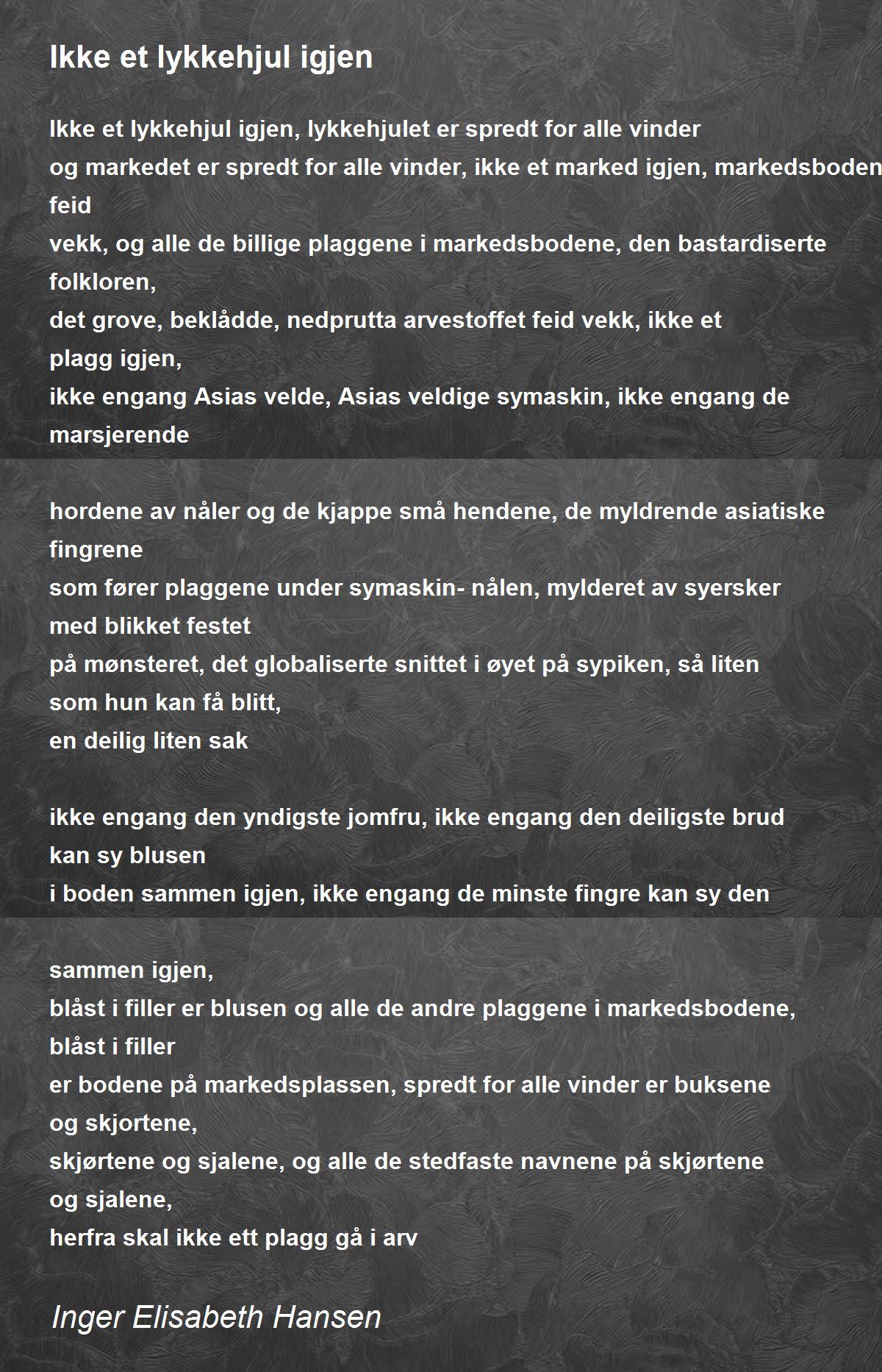 Ikke et lykkehjul igjen

Ikke et lykkehjul igjen, lykkehjulet er spredt for alle vinder
og markedet er spredt for alle vinder, ikke et marked igjen, markedsboden
feid
vekk, og alle de billige plaggene i markedsbodene, den bastardiserte
folkloren,
det grove, beklådde, nedprutta arvestoffet feid vekk, ikke et
plagg igjen,
ikke engang Asias velde, Asias veldige symaskin, ikke engang de
marsjerende

hordene av nåler og de kjappe små hendene, de myldrende asiatiske
fingrene
som fører plaggene under symaskin- nålen, mylderet av syersker
med blikket festet
på mønsteret, det globaliserte snittet i øyet på sypiken, så liten
som hun kan få blitt,
en deilig liten sak

ikke engang den yndigste jomfru, ikke engang den deiligste brud
kan sy blusen
i boden sammen igjen, ikke engang de minste fingre kan sy den

sammen igjen,
blåst i filler er blusen og alle de andre plaggene i markedsbodene,
blåst i filler
er bodene på markedsplassen, spredt for alle vinder er buksene
og skjortene,
skjørtene og sjalene, og alle de stedfaste navnene på skjørtene
og sjalene,
herfra skal ikke ett plagg gå i arv

Inger Elisabeth Hansen